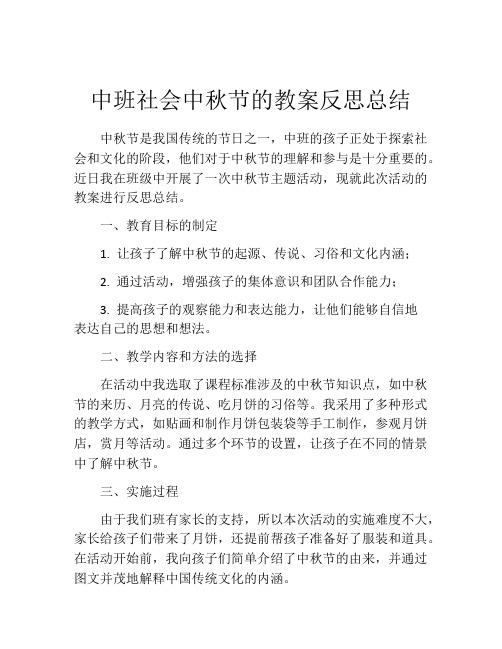 中班社会中秋节的教案反思总结

中秋节是我国传统的节日之一，中班的孩子正处于探索社会和文化的阶段，他们对于中秋节的理解和参与是十分重要的。近日我在班级中开展了一次中秋节主题活动，现就此次活动的教案进行反思总结。

一、教育目标的制定

1. 让孩子了解中秋节的起源、传说、习俗和文化内涵；

2. 通过活动，增强孩子的集体意识和团队合作能力；

3. 提高孩子的观察能力和表达能力，让他们能够自信地表达自己的思想和想法。

二、教学内容和方法的选择

在活动中我选取了课程标准涉及的中秋节知识点，如中秋节的来历、月亮的传说、吃月饼的习俗等。我采用了多种形式的教学方式，如贴画和制作月饼包装袋等手工制作，参观月饼店，赏月等活动。通过多个环节的设置，让孩子在不同的情景中了解中秋节。

三、实施过程

由于我们班有家长的支持，所以本次活动的实施难度不大，家长给孩子们带来了月饼，还提前帮孩子准备好了服装和道具。在活动开始前，我向孩子们简单介绍了中秋节的由来，并通过图文并茂地解释中国传统文化的内涵。